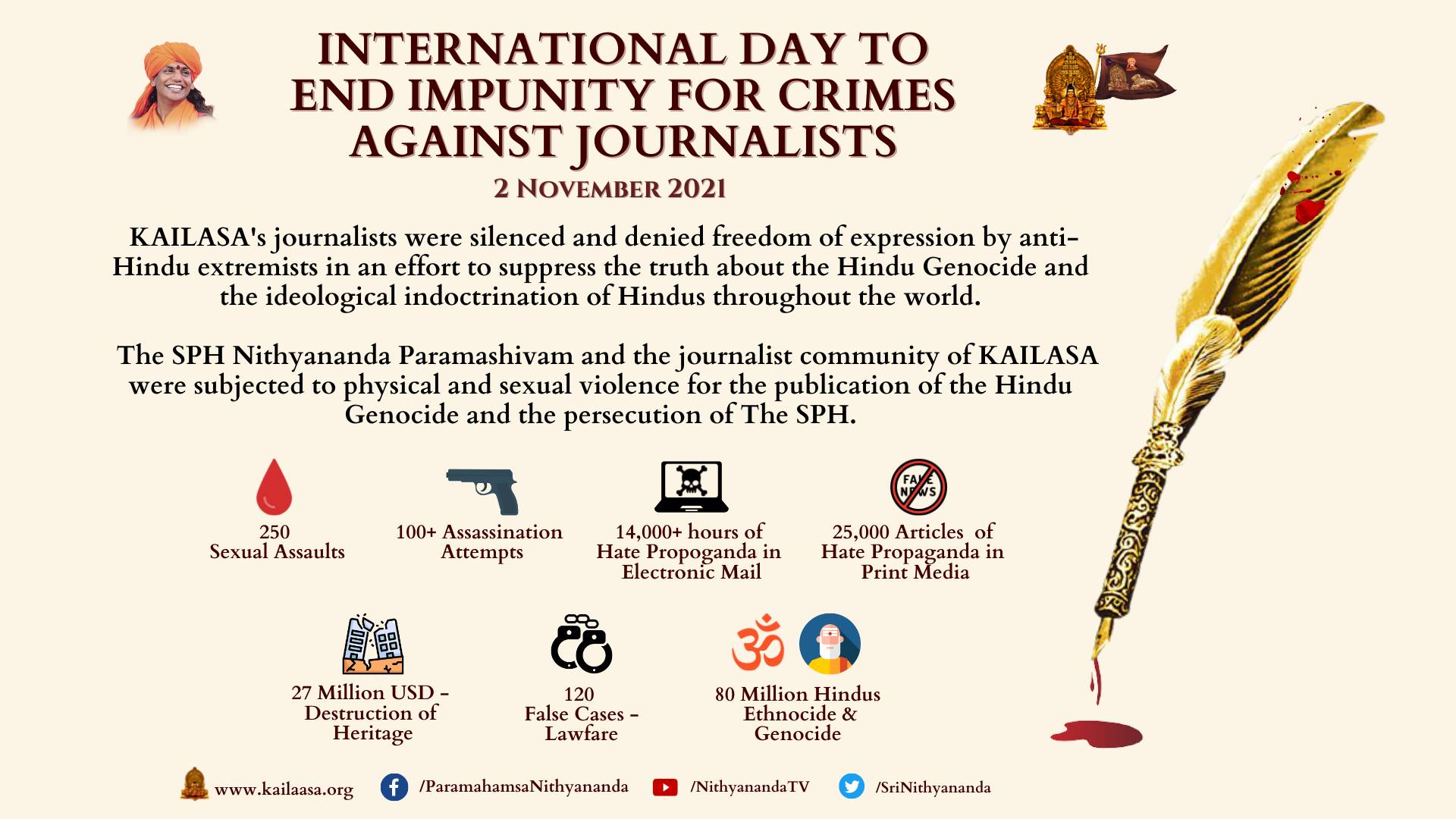 INTERNATIONAL DAY TO END IMPUNITY FOR CRIMES AGAINST JOURNALISTS

2 NOVEMBER 2021

KAILASA's journalists were silenced and denied freedom of expression by anti-Hindu extremists in an effort to suppress the truth about the Hindu Genocide and the ideological indoctrination of Hindus throughout the world.

The SPH Nithyananda Paramashivam and the journalist community of KAILASA were subjected to physical and sexual violence for the publication of the Hindu Genocide and the persecution of The SPH.

250
Sexual Assaults

100+ Assassination Attempts

14,000+ hours of Hate Propoganda in Electronic Mail

FAKE NEWS

25,000 Articles of Hate Propaganda in Print Media

27 Million USD - Destruction of Heritage

120
False Cases - Lawfare

80 Million Hindus Ethnocide & Genocide

www.kailaasa.org /ParamahamsaNithyananda /NithyanandaTV /SriNithyananda